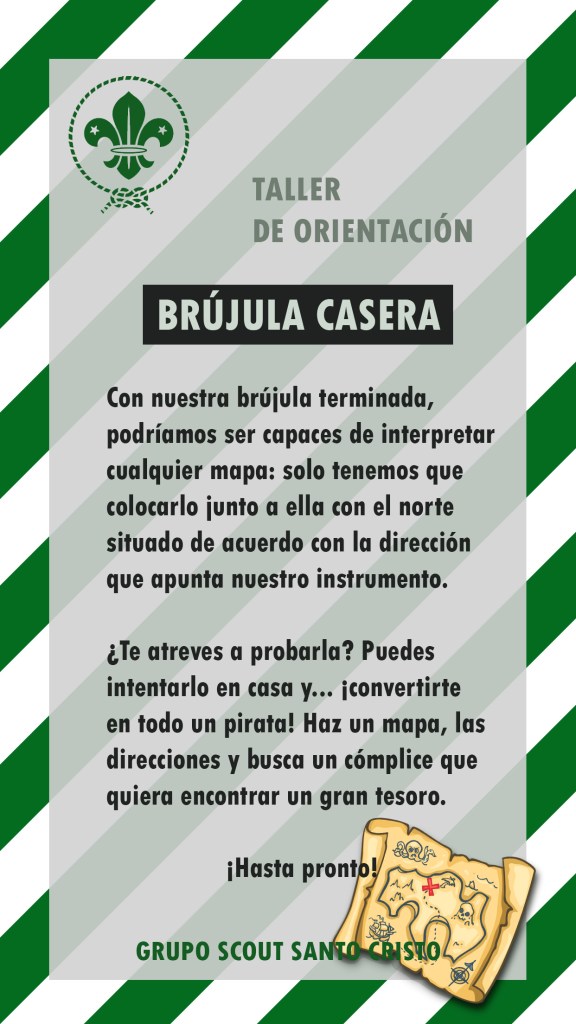 TALLER
DE ORIENTACIÓN

BRÚJULA CASERA

Con nuestra brújula terminada, podríamos ser capaces de interpretar cualquier mapa: solo tenemos que colocarlo junto a ella con el norte situado de acuerdo con la dirección que apunta nuestro instrumento.

¿Te atreves a probarla? Puedes intentarlo en casa y... ¡convertirte en todo un pirata! Haz un mapa, las direcciones y busca un cómplice que quiera encontrar un gran tesoro.

¡Hasta pronto!

GRUPO SCOUT SANTO CRISTO